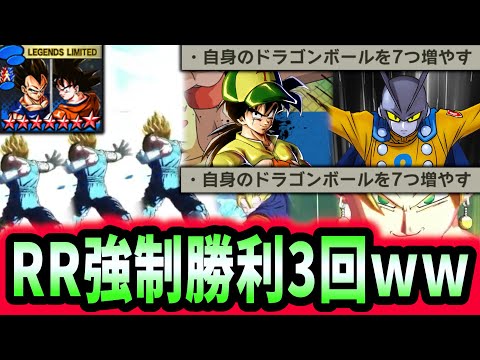 LEGENDS LIMITED

・自身のドラゴンボールを7つ増やす

・自身のドラゴンボールを7つ増やす

RR強制勝利3回ww